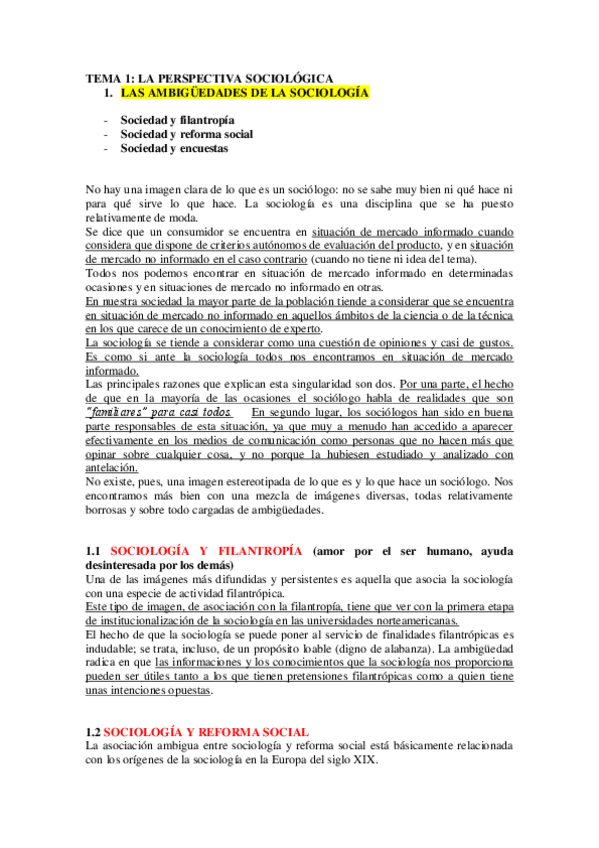 TEMA 1: LA PERSPECTIVA SOCIOLÓGICA

1. LAS AMBIGÜEDADES DE LA SOCIOLOGÍA

- Sociedad y filantropía
- Sociedad y reforma social
- Sociedad y encuestas

No hay una imagen clara de lo que es un sociólogo: no se sabe muy bien ni qué hace ni para qué sirve lo que hace. La sociología es una disciplina que se ha puesto relativamente de moda.
Se dice que un consumidor se encuentra en situación de mercado informado cuando considera que dispone de criterios autónomos de evaluación del producto, y en situación de mercado no informado en el caso contrario (cuando no tiene ni idea del tema).
Todos nos podemos encontrar en situación de mercado informado en determinadas ocasiones y en situaciones de mercado no informado en otras.
En nuestra sociedad la mayor parte de la población tiende a considerar que se encuentra en situación de mercado no informado en aquellos ámbitos de la ciencia o de la técnica en los que carece de un conocimiento de experto.
La sociología se tiende a considerar como una cuestión de opiniones y casi de gustos. Es como si ante la sociología todos nos encontramos en situación de mercado informado.
Las principales razones que explican esta singularidad son dos. Por una parte, el hecho de que en la mayoría de las ocasiones el sociólogo habla de realidades que son "familiares" para casi todos. En segundo lugar, los sociólogos han sido en buena parte responsables de esta situación, ya que muy a menudo han accedido a aparecer efectivamente en los medios de comunicación como personas que no hacen más que opinar sobre cualquier cosa, y no porque la hubiesen estudiado y analizado con antelación.
No existe, pues, una imagen estereotipada de lo que es y lo que hace un sociólogo. Nos encontramos más bien con una mezcla de imágenes diversas, todas relativamente borrosas y sobre todo cargadas de ambigüedades.

1.1 SOCIOLOGÍA Y FILANTROPÍA (amor por el ser humano, ayuda desinteresada por los demás)
Una de las imágenes más difundidas y persistentes es aquella que asocia la sociología con una especie de actividad filantrópica.
Este tipo de imagen, de asociación con la filantropía, tiene que ver con la primera etapa de institucionalización de la sociología en las universidades norteamericanas.
El hecho de que la sociología se puede poner al servicio de finalidades filantrópicas es indudable; se trata, incluso, de un propósito loable (digno de alabanza). La ambigüedad radica en que las informaciones y los conocimientos que la sociología nos proporciona pueden ser útiles tanto a los que tienen pretensiones filantrópicas como a quien tiene unas intenciones opuestas.

1.2 SOCIOLOGÍA Y REFORMA SOCIAL
La asociación ambigua entre sociología y reforma social está básicamente relacionada con los orígenes de la sociología en la Europa del siglo XIX.